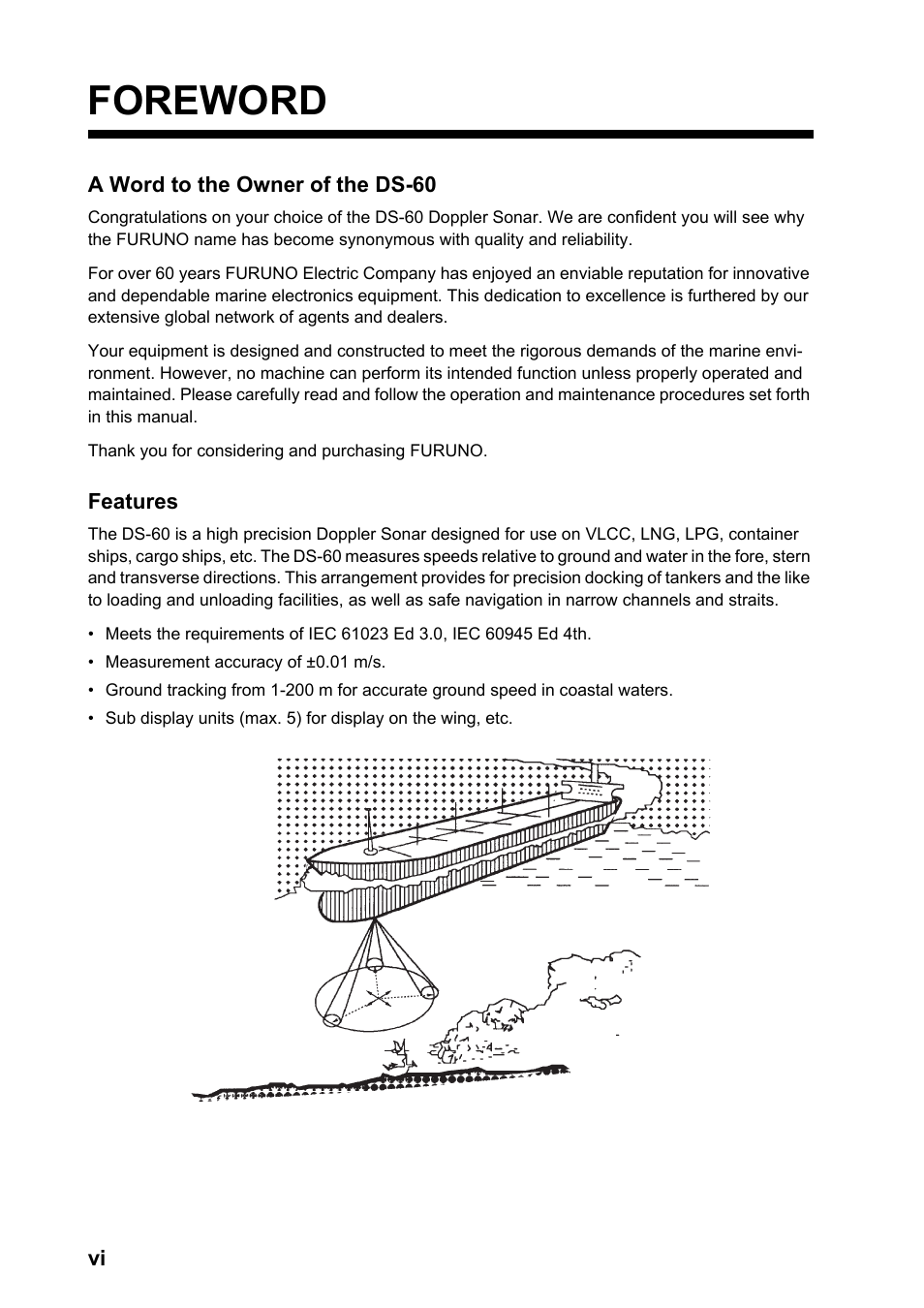 FOREWORD

A Word to the Owner of the DS-60

Congratulations on your choice of the DS-60 Doppler Sonar. We are confident you will see why the FURUNO name has become synonymous with quality and reliability.

For over 60 years FURUNO Electric Company has enjoyed an enviable reputation for innovative and dependable marine electronics equipment. This dedication to excellence is furthered by our extensive global network of agents and dealers.

Your equipment is designed and constructed to meet the rigorous demands of the marine environment. However, no machine can perform its intended function unless properly operated and maintained. Please carefully read and follow the operation and maintenance procedures set forth in this manual.

Thank you for considering and purchasing FURUNO.

Features

The DS-60 is a high precision Doppler Sonar designed for use on VLCC, LNG, LPG, container ships, cargo ships, etc. The DS-60 measures speeds relative to ground and water in the fore, stern and transverse directions. This arrangement provides for precision docking of tankers and the like to loading and unloading facilities, as well as safe navigation in narrow channels and straits.

• Meets the requirements of IEC 61023 Ed 3.0, IEC 60945 Ed 4th.
• Measurement accuracy of ±0.01 m/s.
• Ground tracking from 1-200 m for accurate ground speed in coastal waters.
• Sub display units (max. 5) for display on the wing, etc.

vi